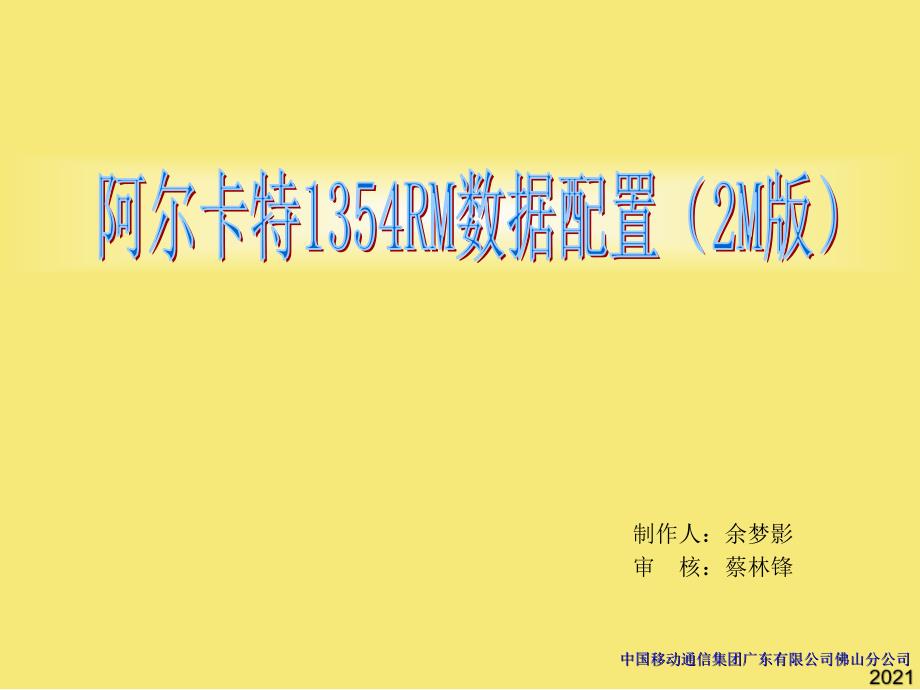 阿尔卡特1354RM数据配置（2M版）

制作人：余梦影
审　核：蔡林锋

中国移动通信集团广东有限公司佛山分公司
2021